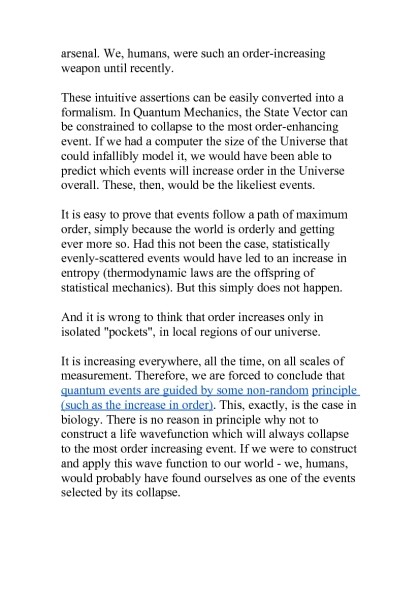 arsenal. We, humans, were such an order-increasing weapon until recently.

These intuitive assertions can be easily converted into a formalism. In Quantum Mechanics, the State Vector can be constrained to collapse to the most order-enhancing event. If we had a computer the size of the Universe that could infallibly model it, we would have been able to predict which events will increase order in the Universe overall. These, then, would be the likeliest events.

It is easy to prove that events follow a path of maximum order, simply because the world is orderly and getting ever more so. Had this not been the case, statistically evenly-scattered events would have led to an increase in entropy (thermodynamic laws are the offspring of statistical mechanics). But this simply does not happen.

And it is wrong to think that order increases only in isolated "pockets", in local regions of our universe.

It is increasing everywhere, all the time, on all scales of measurement. Therefore, we are forced to conclude that quantum events are guided by some non-random principle (such as the increase in order). This, exactly, is the case in biology. There is no reason in principle why not to construct a life wavefunction which will always collapse to the most order increasing event. If we were to construct and apply this wave function to our world - we, humans, would probably have found ourselves as one of the events selected by its collapse.